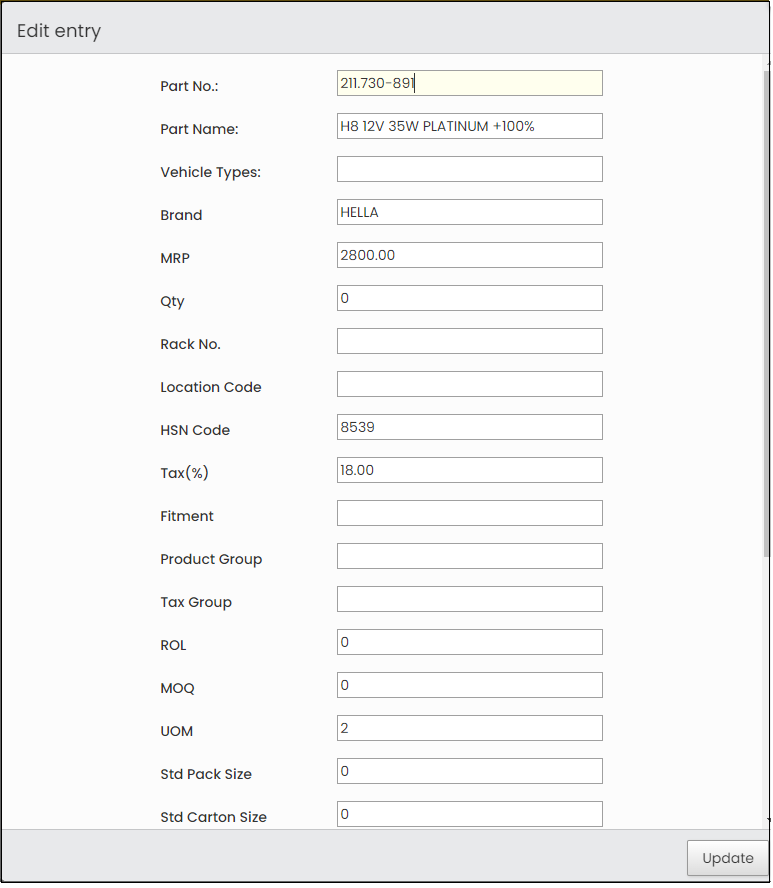 Edit entry

Part No.: 211.730-891

Part Name: H8 12V 35W PLATINUM +100%

Vehicle Types:

Brand HELLA

MRP 2800.00

Qty 0

Rack No.

Location Code

HSN Code 8539

Tax(%) 18.00

Fitment

Product Group

Tax Group

ROL 0

MOQ 0

UOM 2

Std Pack Size 0

Std Carton Size 0

Update